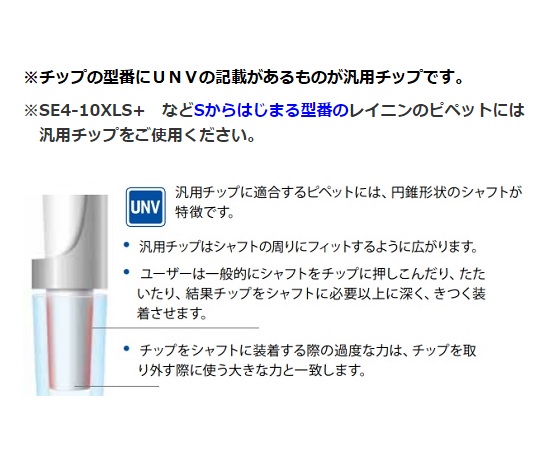 ※チップの型番にＵＮＶの記載があるものが汎用チップです。

※SE4-10XLS+　などSからはじまる型番のレイニンのピペットには汎用チップをご使用ください。

UNV

汎用チップに適合するピペットには、円錐形状のシャフトが特徴です。

• 汎用チップはシャフトの周りにフィットするように広がります。

• ユーザーは一般的にシャフトをチップに押しこんだり、たたいたり、結果チップをシャフトに必要以上に深く、きつく装着させます。

• チップをシャフトに装着する際の過度な力は、チップを取り外す際に使う大きな力と一致します。